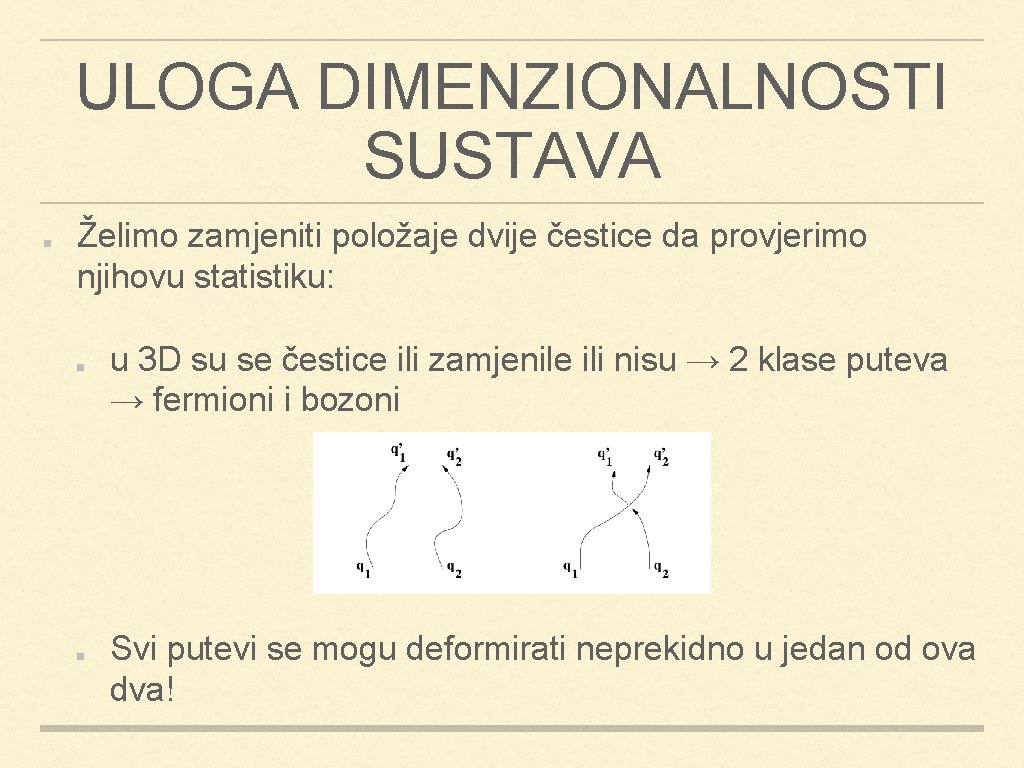 ULOGA DIMENZIONALNOSTI SUSTAVA

Želimo zamjeniti položaje dvije čestice da provjerimo njihovu statistiku:

u 3D su se čestice ili zamjenile ili nisu → 2 klase puteva → fermioni i bozoni

$q'_1$ $q'_2$ $q_1$ $q_2$ $q'_1$ $q'_2$ $q_1$ $q_2$

Svi putevi se mogu deformirati neprekidno u jedan od ova dva!